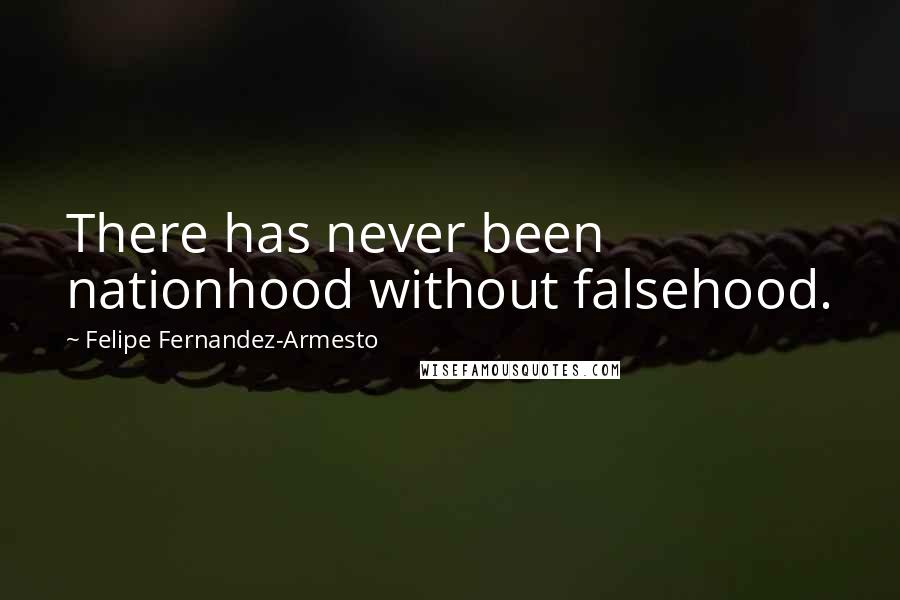 There has never been nationhood without falsehood.

~ Felipe Fernandez-Armesto

WISEFAMOUSQUOTES.COM